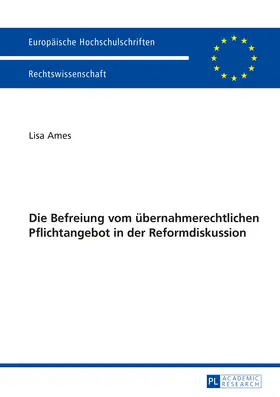 Europäische Hochschulschriften

Rechtswissenschaft

Lisa Ames

Die Befreiung vom übernahmerechtlichen Pflichtangebot in der Reformdiskussion

PL ACADEMIC RESEARCH